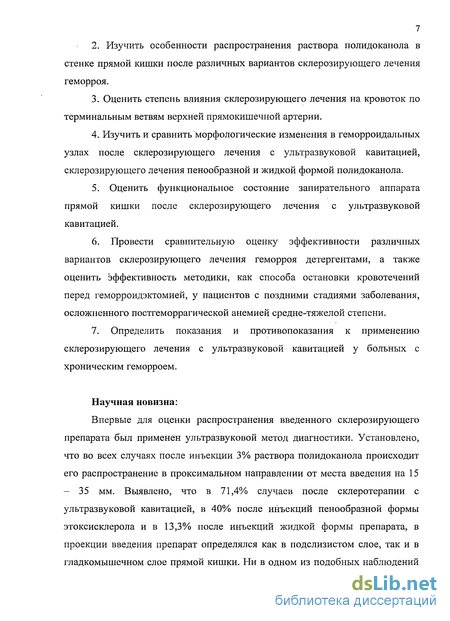 7

2. Изучить особенности распространения раствора полидоканола в стенке прямой кишки после различных вариантов склерозирующего лечения геморроя.

3. Оценить степень влияния склерозирующего лечения на кровоток по терминальным ветвям верхней прямокишечной артерии.

4. Изучить и сравнить морфологические изменения в геморроидальных узлах после склерозирующего лечения с ультразвуковой кавитацией, склерозирующего лечения пенообразной и жидкой формой полидоканола.

5. Оценить функциональное состояние запирательного аппарата прямой кишки после склерозирующего лечения с ультразвуковой кавитацией.

6. Провести сравнительную оценку эффективности различных вариантов склерозирующего лечения геморроя детергентами, а также оценить эффективность методики, как способа остановки кровотечений перед геморроидэктомией, у пациентов с поздними стадиями заболевания, осложненного постгеморрагической анемией средне-тяжелой степени.

7. Определить показания и противопоказания к применению склерозирующего лечения с ультразвуковой кавитацией у больных с хроническим геморроем.

Научная новизна:

Впервые для оценки распространения введенного склерозирующего препарата был применен ультразвуковой метод диагностики. Установлено, что во всех случаях после инъекции 3% раствора полидоканола происходит его распространение в проксимальном направлении от места введения на 15 – 35 мм. Выявлено, что в 71,4% случаев после склеротерапии с ультразвуковой кавитацией, в 40% после инъекций пенообразной формы этоксисклерола и в 13,3% после инъекций жидкой формы препарата, в проекции введения препарат определялся как в подслизистом слое, так и в гладкомышечном слое прямой кишки. Ни в одном из подобных наблюдений

dsLib.net
библиотека диссертаций